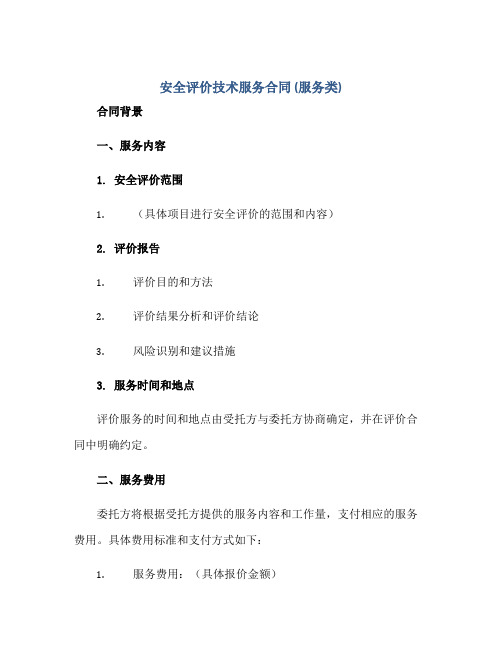 安全评价技术服务合同(服务类)

合同背景

一、服务内容

1. 安全评价范围

1. （具体项目进行安全评价的范围和内容）

2. 评价报告

1. 评价目的和方法

2. 评价结果分析和评价结论

3. 风险识别和建议措施

3. 服务时间和地点

评价服务的时间和地点由受托方与委托方协商确定，并在评价合同中明确约定。

二、服务费用

委托方将根据受托方提供的服务内容和工作量，支付相应的服务费用。具体费用标准和支付方式如下：

1. 服务费用：（具体报价金额）